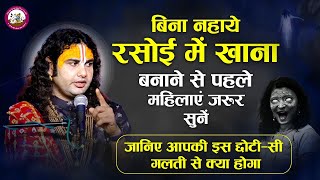 बिना नहाये
रसोई में खाना
बनाने से पहले
महिलाएं जरूर
सुनें

जानिए आपकी इस छोटी-सी
गलती से क्या होगा